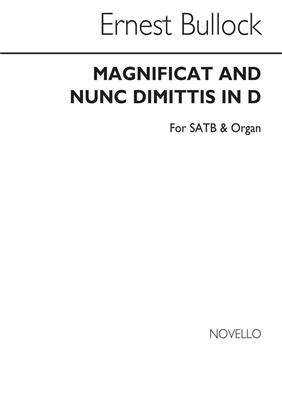 Ernest Bullock

MAGNIFICAT AND NUNC DIMITTIS IN D

For SATB & Organ

NOVELLO